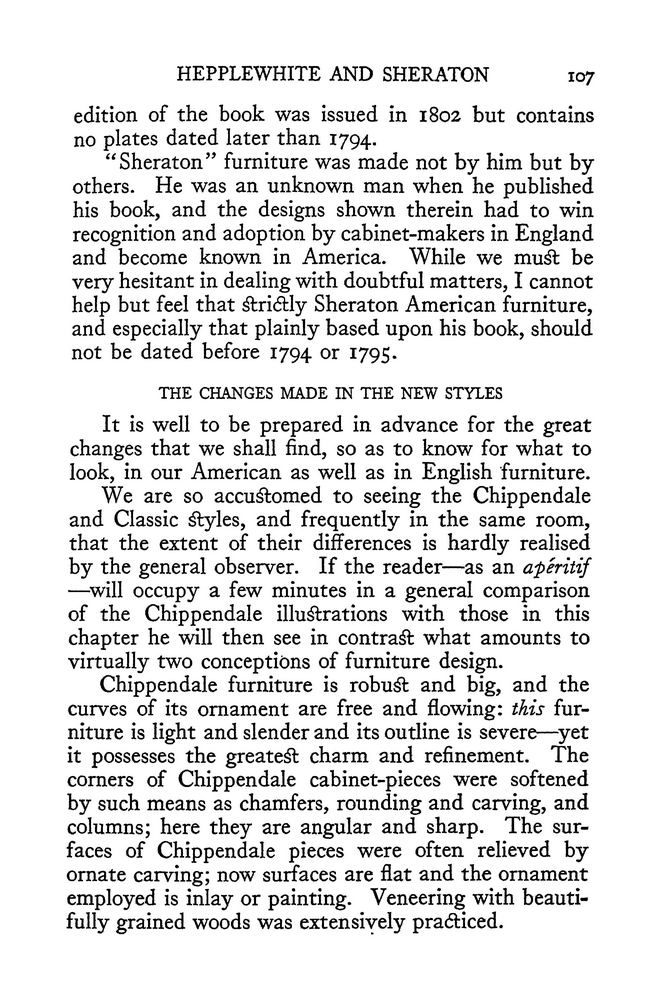 HEPPLEWHITE AND SHERATON 107

edition of the book was issued in 1802 but contains no plates dated later than 1794.

"Sheraton" furniture was made not by him but by others. He was an unknown man when he published his book, and the designs shown therein had to win recognition and adoption by cabinet-makers in England and become known in America. While we must be very hesitant in dealing with doubtful matters, I cannot help but feel that strictly Sheraton American furniture, and especially that plainly based upon his book, should not be dated before 1794 or 1795.

THE CHANGES MADE IN THE NEW STYLES

It is well to be prepared in advance for the great changes that we shall find, so as to know for what to look, in our American as well as in English furniture.

We are so accustomed to seeing the Chippendale and Classic styles, and frequently in the same room, that the extent of their differences is hardly realised by the general observer. If the reader—as an apéritif—will occupy a few minutes in a general comparison of the Chippendale illustrations with those in this chapter he will then see in contrast what amounts to virtually two conceptions of furniture design.

Chippendale furniture is robust and big, and the curves of its ornament are free and flowing: this furniture is light and slender and its outline is severe—yet it possesses the greatest charm and refinement. The corners of Chippendale cabinet-pieces were softened by such means as chamfers, rounding and carving, and columns; here they are angular and sharp. The surfaces of Chippendale pieces were often relieved by ornate carving; now surfaces are flat and the ornament employed is inlay or painting. Veneering with beautifully grained woods was extensively practiced.